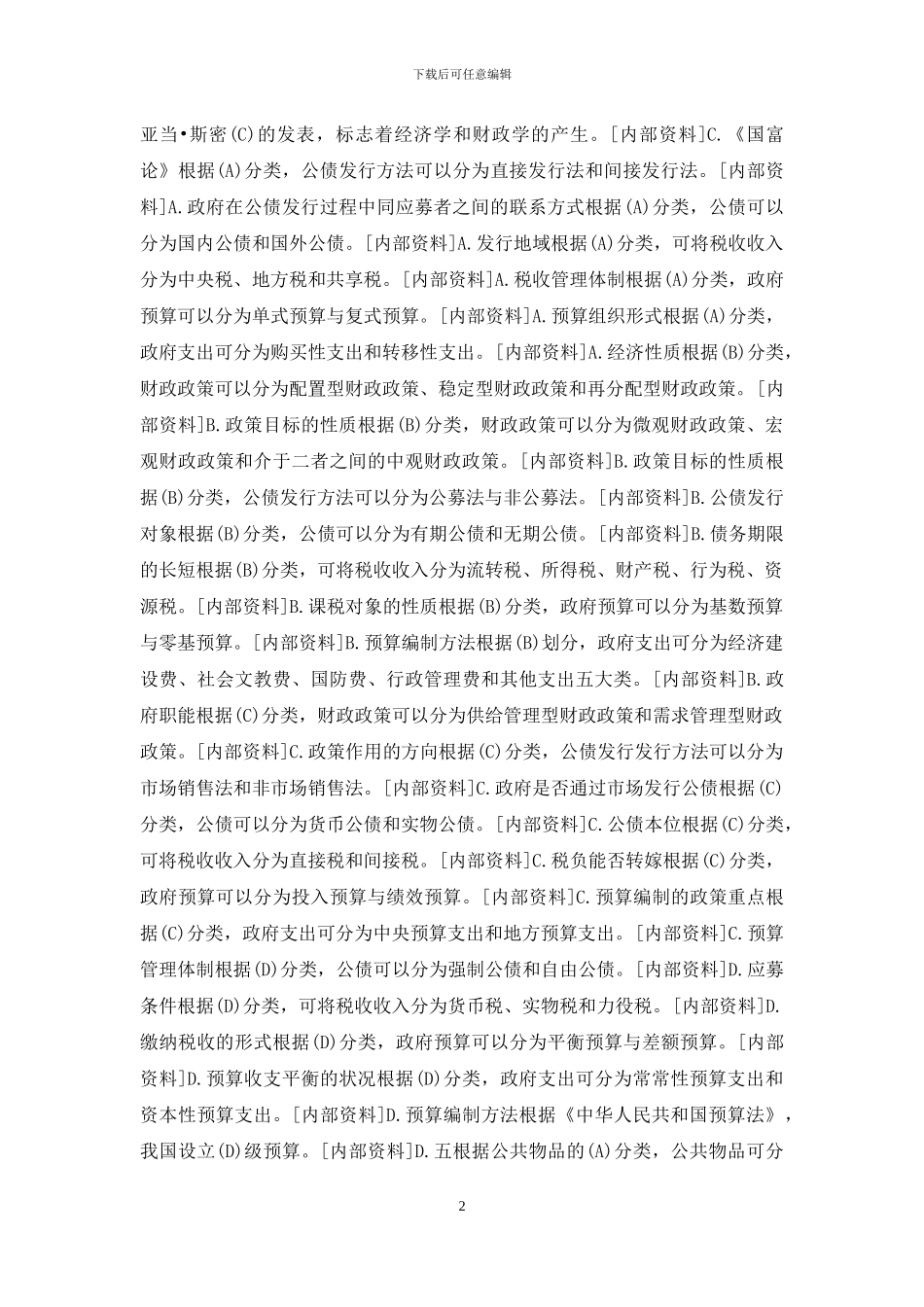 下载后可任意编辑

亚当•斯密(C)的发表，标志着经济学和财政学的产生。[内部资料]C.《国富论》根据(A)分类，公债发行方法可以分为直接发行法和间接发行法。[内部资料]A.政府在公债发行过程中同应募者之间的联系方式根据(A)分类，公债可以分为国内公债和国外公债。[内部资料]A.发行地域根据(A)分类，可将税收收入分为中央税、地方税和共享税。[内部资料]A.税收管理体制根据(A)分类，政府预算可以分为单式预算与复式预算。[内部资料]A.预算组织形式根据(A)分类，政府支出可分为购买性支出和转移性支出。[内部资料]A.经济性质根据(B)分类，财政政策可以分为配置型财政政策、稳定型财政政策和再分配型财政政策。[内部资料]B.政策目标的性质根据(B)分类，财政政策可以分为微观财政政策、宏观财政政策和介于二者之间的中观财政政策。[内部资料]B.政策目标的性质根据(B)分类，公债发行方法可以分为公募法与非公募法。[内部资料]B.公债发行对象根据(B)分类，公债可以分为有期公债和无期公债。[内部资料]B.债务期限的长短根据(B)分类，可将税收收入分为流转税、所得税、财产税、行为税、资源税。[内部资料]B.课税对象的性质根据(B)分类，政府预算可以分为基数预算与零基预算。[内部资料]B.预算编制方法根据(B)划分，政府支出可分为经济建设费、社会文教费、国防费、行政管理费和其他支出五大类。[内部资料]B.政府职能根据(C)分类，财政政策可以分为供给管理型财政政策和需求管理型财政政策。[内部资料]C.政策作用的方向根据(C)分类，公债发行发行方法可以分为市场销售法和非市场销售法。[内部资料]C.政府是否通过市场发行公债根据(C)分类，公债可以分为货币公债和实物公债。[内部资料]C.公债本位根据(C)分类，可将税收收入分为直接税和间接税。[内部资料]C.税负能否转嫁根据(C)分类，政府预算可以分为投入预算与绩效预算。[内部资料]C.预算编制的政策重点根据(C)分类，政府支出可分为中央预算支出和地方预算支出。[内部资料]C.预算管理体制根据(D)分类，公债可以分为强制公债和自由公债。[内部资料]D.应募条件根据(D)分类，可将税收收入分为货币税、实物税和力役税。[内部资料]D.缴纳税收的形式根据(D)分类，政府预算可以分为平衡预算与差额预算。[内部资料]D.预算收支平衡的状况根据(D)分类，政府支出可分为常常性预算支出和资本性预算支出。[内部资料]D.预算编制方法根据《中华人民共和国预算法》，我国设立(D)级预算。[内部资料]D.五根据公共物品的(A)分类，公共物品可分

2